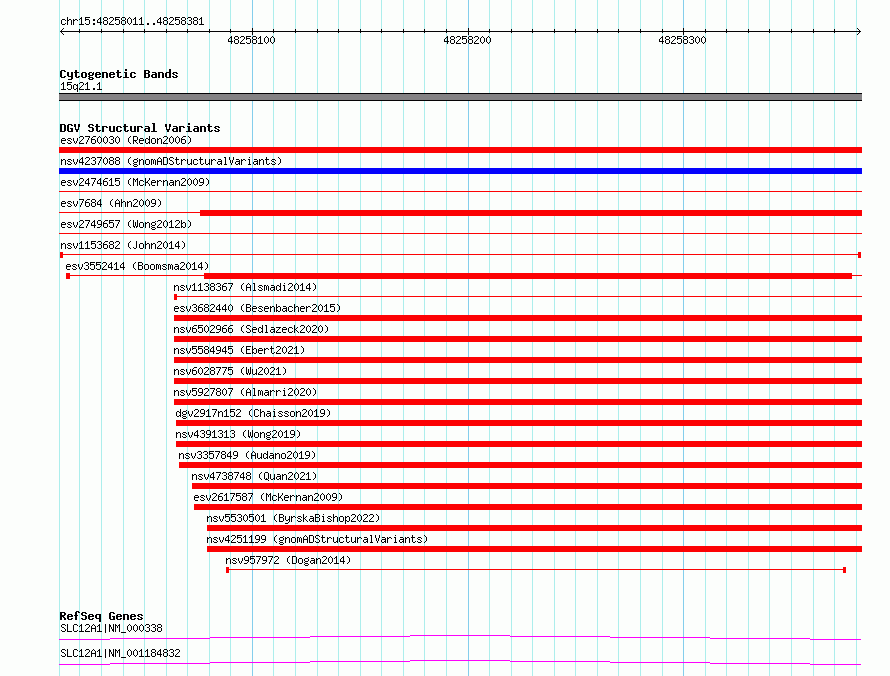 chr15:48258011..48258381

48258100

48258200

48258300

Cytogenetic Bands
15q21.1

DGV Structural Variants
esv2760030 (Redon2006)
nsv4237088 (gnomADStructuralVariants)
esv2474615 (McKernan2009)
esv7684 (Ahn2009)
esv2749657 (Wong2012b)
nsv1153682 (John2014)
esv3552414 (Boomsma2014)
nsv1138367 (Alsmadi2014)
esv3682440 (Besenbacher2015)
nsv6502966 (Sedlazeck2020)
nsv5584945 (Ebert2021)
nsv6028775 (Wu2021)
nsv5927807 (Almarri2020)
dgv2917n152 (Chaisson2019)
nsv4391313 (Wong2019)
nsv3357849 (Audano2019)
nsv4738748 (Quan2021)
esv2617587 (McKernan2009)
nsv5530501 (ByrskaBishop2022)
nsv4251199 (gnomADStructuralVariants)
nsv957972 (Dogan2014)

RefSeq Genes
SLC12A1|NM_000338
SLC12A1|NM_001184832